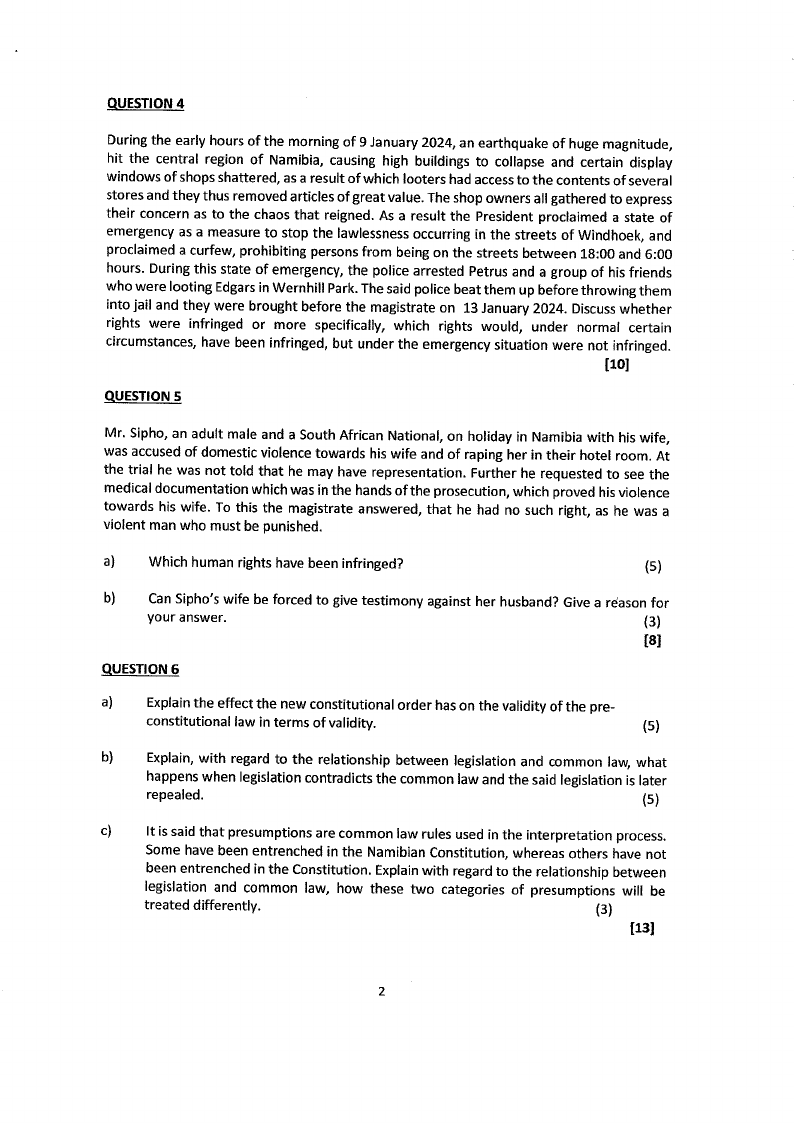 QUESTION 4

During the early hours of the morning of 9 January 2024, an earthquake of huge magnitude, hit the central region of Namibia, causing high buildings to collapse and certain display windows of shops shattered, as a result of which looters had access to the contents of several stores and they thus removed articles of great value. The shop owners all gathered to express their concern as to the chaos that reigned. As a result the President proclaimed a state of emergency as a measure to stop the lawlessness occurring in the streets of Windhoek, and proclaimed a curfew, prohibiting persons from being on the streets between 18:00 and 6:00 hours. During this state of emergency, the police arrested Petrus and a group of his friends who were looting Edgars in Wernhill Park. The said police beat them up before throwing them into jail and they were brought before the magistrate on 13 January 2024. Discuss whether rights were infringed or more specifically, which rights would, under normal certain circumstances, have been infringed, but under the emergency situation were not infringed.
[10]

QUESTION 5

Mr. Sipho, an adult male and a South African National, on holiday in Namibia with his wife, was accused of domestic violence towards his wife and of raping her in their hotel room. At the trial he was not told that he may have representation. Further he requested to see the medical documentation which was in the hands of the prosecution, which proved his violence towards his wife. To this the magistrate answered, that he had no such right, as he was a violent man who must be punished.

a) Which human rights have been infringed? (5)

b) Can Sipho's wife be forced to give testimony against her husband? Give a reason for your answer. (3)
[8]

QUESTION 6

a) Explain the effect the new constitutional order has on the validity of the pre-constitutional law in terms of validity. (5)

b) Explain, with regard to the relationship between legislation and common law, what happens when legislation contradicts the common law and the said legislation is later repealed. (5)

c) It is said that presumptions are common law rules used in the interpretation process. Some have been entrenched in the Namibian Constitution, whereas others have not been entrenched in the Constitution. Explain with regard to the relationship between legislation and common law, how these two categories of presumptions will be treated differently. (3)
[13]

2